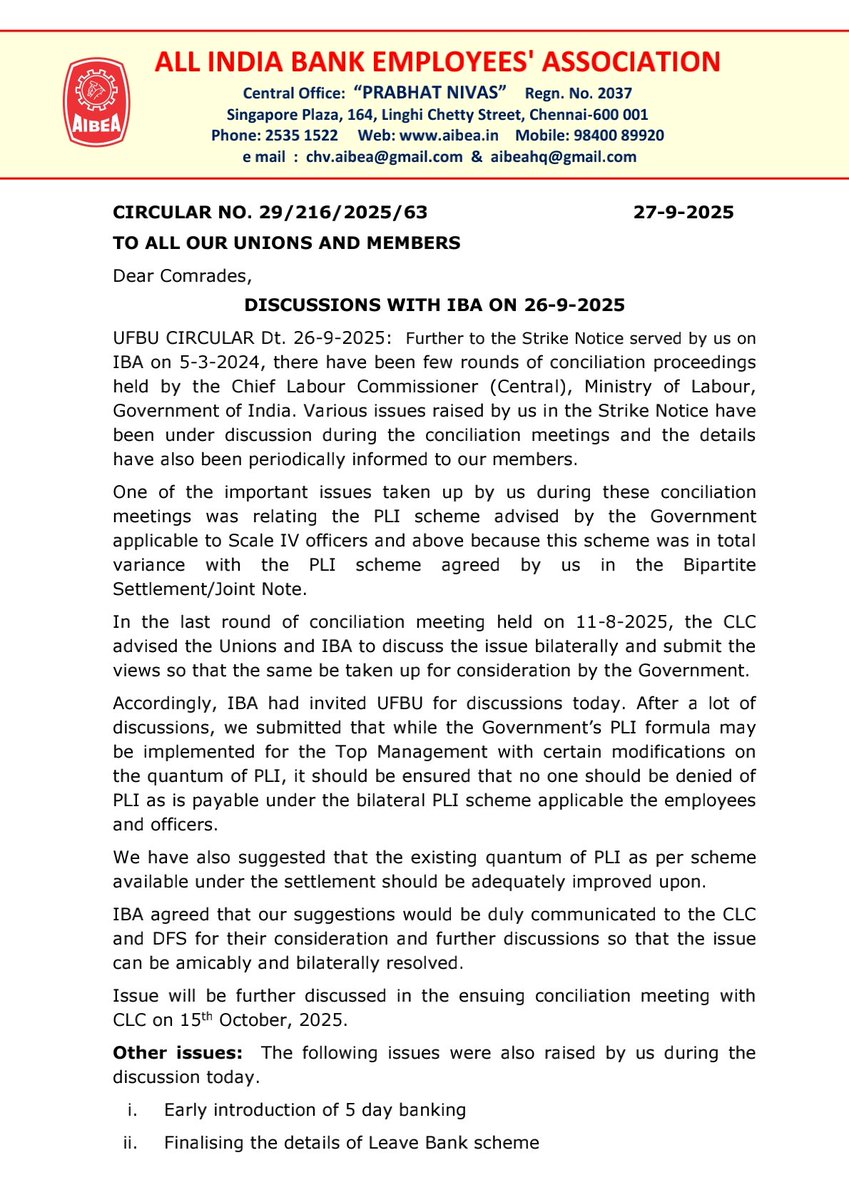 AIBEA

ALL INDIA BANK EMPLOYEES' ASSOCIATION

Central Office: "PRABHAT NIVAS" Regn. No. 2037
Singapore Plaza, 164, Linghi Chetty Street, Chennai-600 001
Phone: 2535 1522 Web: www.aibea.in Mobile: 98400 89920
e mail : chv.aibea@gmail.com & aibeahq@gmail.com

CIRCULAR NO. 29/216/2025/63 27-9-2025

TO ALL OUR UNIONS AND MEMBERS

Dear Comrades,

DISCUSSIONS WITH IBA ON 26-9-2025

UFBU CIRCULAR Dt. 26-9-2025: Further to the Strike Notice served by us on IBA on 5-3-2024, there have been few rounds of conciliation proceedings held by the Chief Labour Commissioner (Central), Ministry of Labour, Government of India. Various issues raised by us in the Strike Notice have been under discussion during the conciliation meetings and the details have also been periodically informed to our members.

One of the important issues taken up by us during these conciliation meetings was relating the PLI scheme advised by the Government applicable to Scale IV officers and above because this scheme was in total variance with the PLI scheme agreed by us in the Bipartite Settlement/Joint Note.

In the last round of conciliation meeting held on 11-8-2025, the CLC advised the Unions and IBA to discuss the issue bilaterally and submit the views so that the same be taken up for consideration by the Government.

Accordingly, IBA had invited UFBU for discussions today. After a lot of discussions, we submitted that while the Government's PLI formula may be implemented for the Top Management with certain modifications on the quantum of PLI, it should be ensured that no one should be denied of PLI as is payable under the bilateral PLI scheme applicable the employees and officers.

We have also suggested that the existing quantum of PLI as per scheme available under the settlement should be adequately improved upon.

IBA agreed that our suggestions would be duly communicated to the CLC and DFS for their consideration and further discussions so that the issue can be amicably and bilaterally resolved.

Issue will be further discussed in the ensuing conciliation meeting with CLC on 15$^{th}$ October, 2025.

Other issues: The following issues were also raised by us during the discussion today.

i. Early introduction of 5 day banking
ii. Finalising the details of Leave Bank scheme